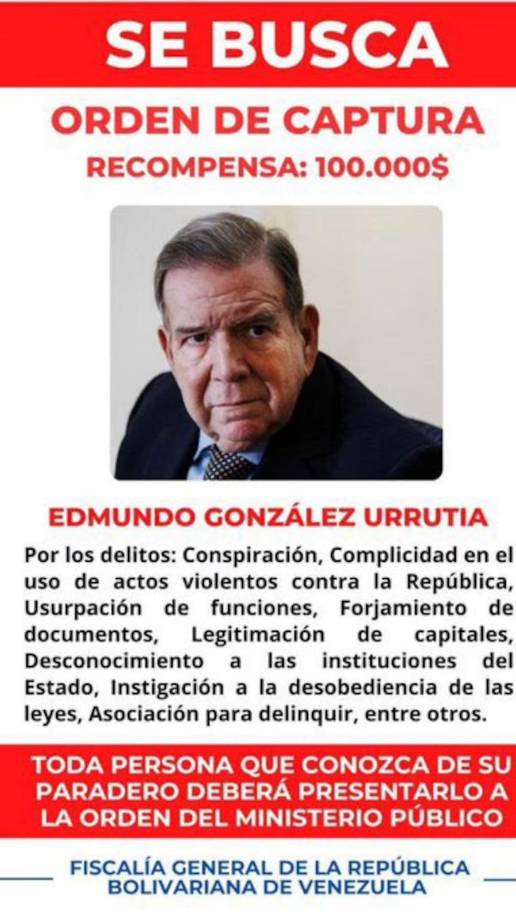 SE BUSCA

ORDEN DE CAPTURA

RECOMPENSA: 100.000$

EDMUNDO GONZÁLEZ URRUTIA

Por los delitos: Conspiración, Complicidad en el uso de actos violentos contra la República, Usurpación de funciones, Forjamiento de documentos, Legitimación de capitales, Desconocimiento a las instituciones del Estado, Instigación a la desobediencia de las leyes, Asociación para delinquir, entre otros.

TODA PERSONA QUE CONOZCA DE SU PARADERO DEBERÁ PRESENTARLO A LA ORDEN DEL MINISTERIO PÚBLICO

FISCALÍA GENERAL DE LA REPÚBLICA BOLIVARIANA DE VENEZUELA